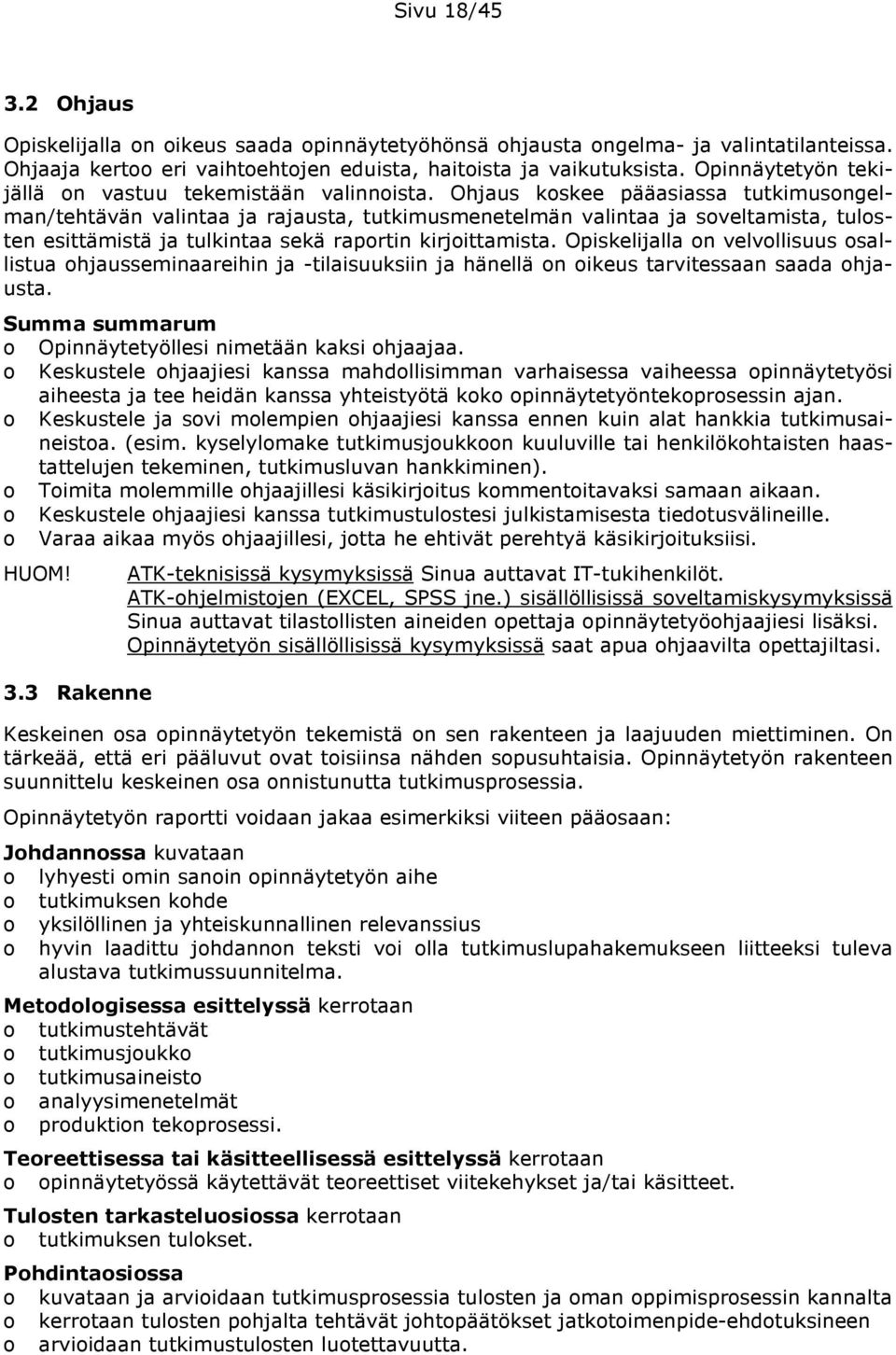 Sivu 18/45

3.2 Ohjaus

Opiskelijalla on oikeus saada opinnäytetyöhönsä ohjausta ongelma- ja valintatilanteissa. Ohjaaja kertoo eri vaihtoehtojen eduista, haitoista ja vaikutuksista. Opinnäytetyön tekijällä on vastuu tekemistään valinnoista. Ohjaus koskee pääasiassa tutkimusongelman/tehtävän valintaa ja rajausta, tutkimusmenetelmän valintaa ja soveltamista, tulosten esittämistä ja tulkintaa sekä raportin kirjoittamista. Opiskelijalla on velvollisuus osallistua ohjausseminaareihin ja -tilaisuuksiin ja hänellä on oikeus tarvitessaan saada ohjausta.

Summa summarum
o Opinnäytetyöllesi nimetään kaksi ohjaajaa.
o Keskustele ohjaajiesi kanssa mahdollisimman varhaisessa vaiheessa opinnäytetyösi aiheesta ja tee heidän kanssa yhteistyötä koko opinnäytetyöntekoprosessin ajan.
o Keskustele ja sovi molempien ohjaajiesi kanssa ennen kuin alat hankkia tutkimusaineistoa. (esim. kyselylomake tutkimusjoukkoon kuuluville tai henkilökohtaisten haastattelujen tekeminen, tutkimusluvan hankkiminen).
o Toimita molemmille ohjaajillesi käsikirjoitus kommentoitavaksi samaan aikaan.
o Keskustele ohjaajiesi kanssa tutkimustulostesi julkistamisesta tiedotusvälineille.
o Varaa aikaa myös ohjaajillesi, jotta he ehtivät perehtyä käsikirjoituksiisi.

HUOM! ATK-teknisissä kysymyksissä Sinua auttavat IT-tukihenkilöt.
ATK-ohjelmistojen (EXCEL, SPSS jne.) sisällöllisissä soveltamiskysymyksissä Sinua auttavat tilastollisten aineiden opettaja opinnäytetyöohjaajiesi lisäksi.
Opinnäytetyön sisällöllisissä kysymyksissä saat apua ohjaavilta opettajiltasi.

3.3 Rakenne

Keskeinen osa opinnäytetyön tekemistä on sen rakenteen ja laajuuden miettiminen. On tärkeää, että eri pääluvut ovat toisiinsa nähden sopusuhtaisia. Opinnäytetyön rakenteen suunnittelu keskeinen osa onnistunutta tutkimusprosessia.

Opinnäytetyön raportti voidaan jakaa esimerkiksi viiteen pääosaan:

Johdannossa kuvataan
o lyhyesti omin sanoin opinnäytetyön aihe
o tutkimuksen kohde
o yksilöllinen ja yhteiskunnallinen relevanssius
o hyvin laadittu johdannon teksti voi olla tutkimuslupahakemukseen liitteeksi tuleva alustava tutkimussuunnitelma.

Metodologisessa esittelyssä kerrotaan
o tutkimustehtävät
o tutkimusjoukko
o tutkimusaineisto
o analyysimenetelmät
o produktion tekoprosessi.

Teoreettisessa tai käsitteellisessä esittelyssä kerrotaan
o opinnäytetyössä käytettävät teoreettiset viitekehykset ja/tai käsitteet.

Tulosten tarkasteluosiossa kerrotaan
o tutkimuksen tulokset.

Pohdintaosiossa
o kuvataan ja arvioidaan tutkimusprosessia tulosten ja oman oppimisprosessin kannalta
o kerrotaan tulosten pohjalta tehtävät johtopäätökset jatkotoimenpide-ehdotuksineen
o arvioidaan tutkimustulosten luotettavuutta.